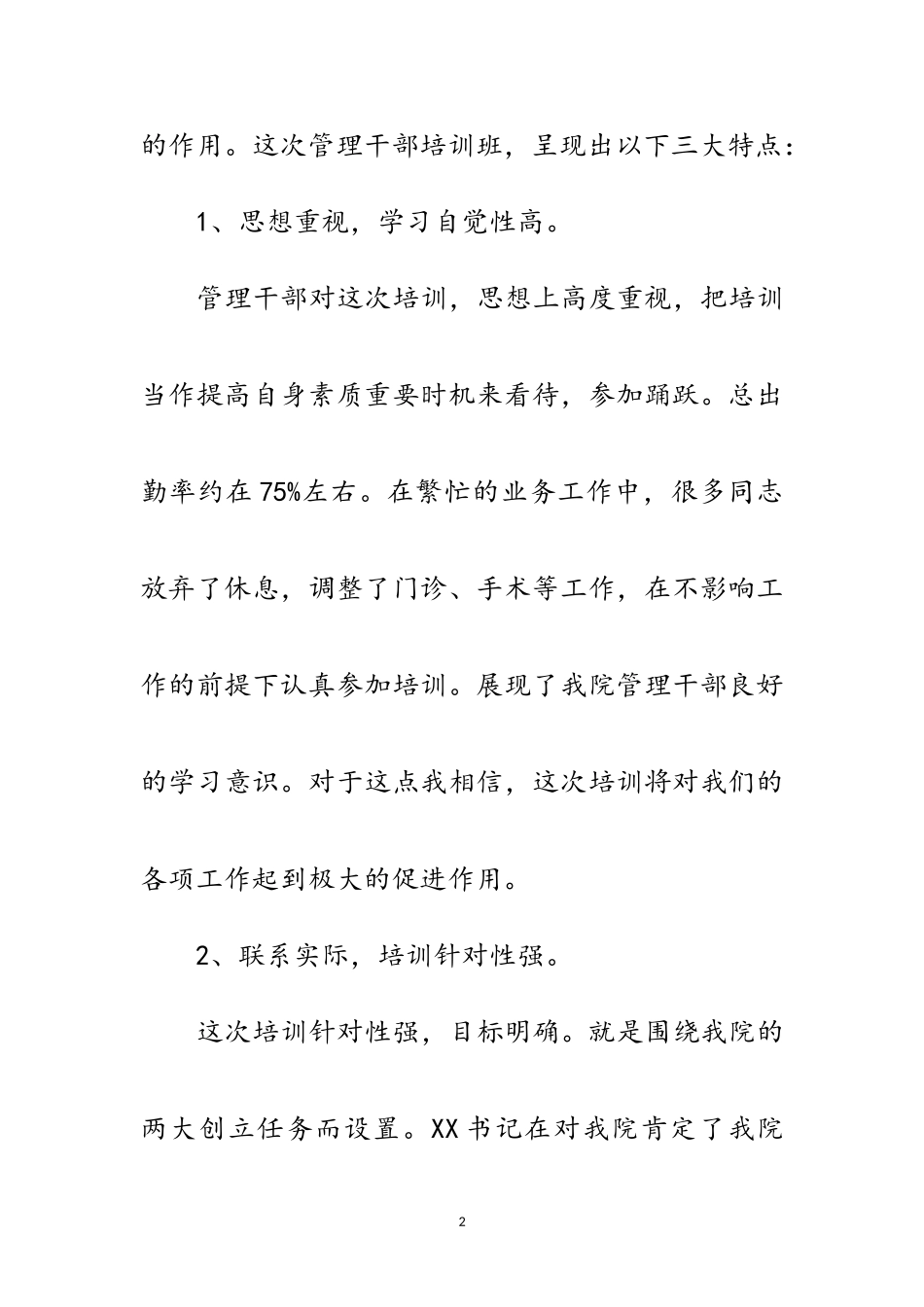 的作用。这次管理干部培训班，呈现出以下三大特点：

1、思想重视，学习自觉性高。

管理干部对这次培训，思想上高度重视，把培训当作提高自身素质重要时机来看待，参加踊跃。总出勤率约在75%左右。在繁忙的业务工作中，很多同志放弃了休息，调整了门诊、手术等工作，在不影响工作的前提下认真参加培训。展现了我院管理干部良好的学习意识。对于这点我相信，这次培训将对我们的各项工作起到极大的促进作用。

2、联系实际，培训针对性强。

这次培训针对性强，目标明确。就是围绕我院的两大创立任务而设置。XX书记在对我院肯定了我院

2